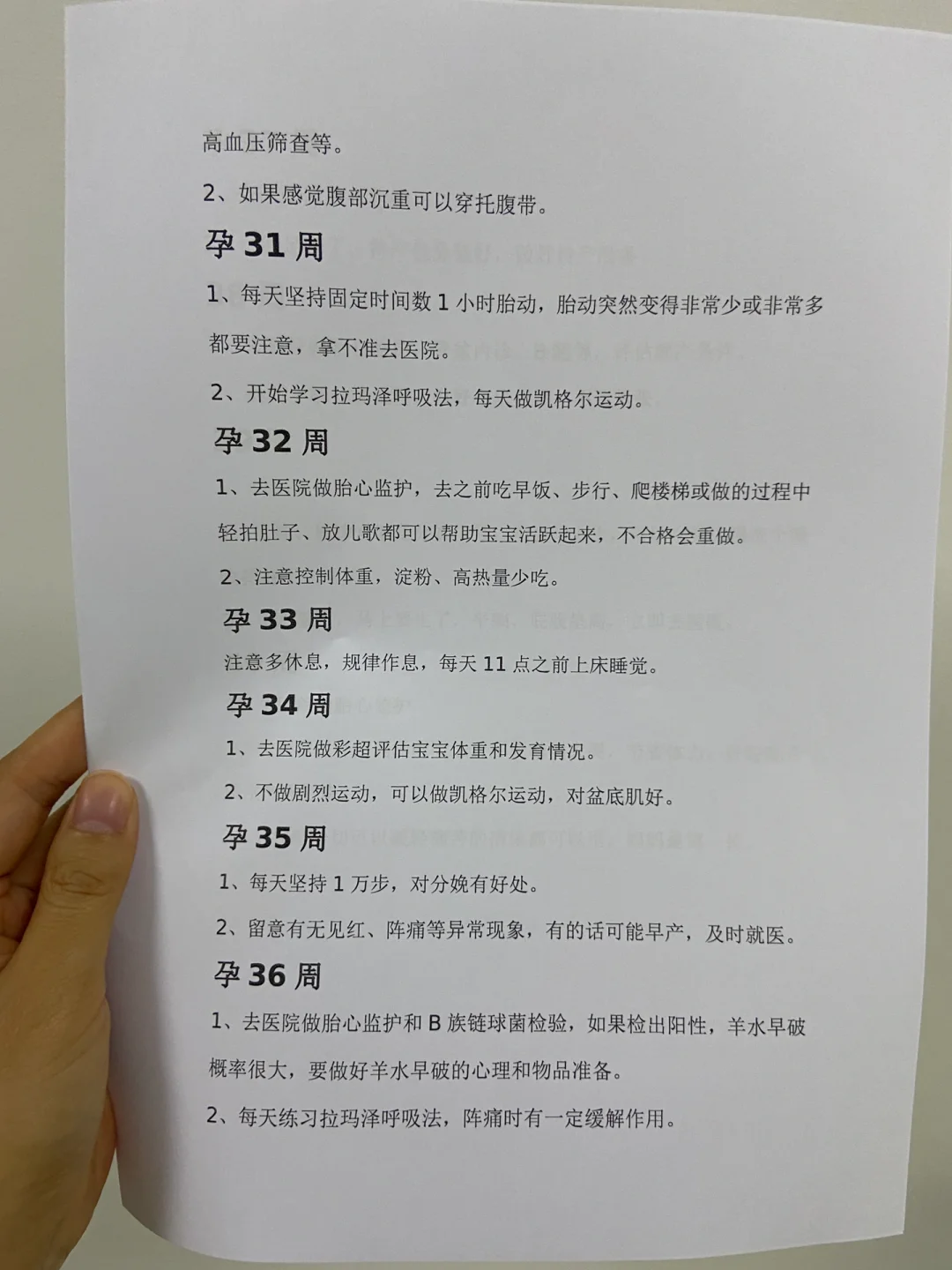 高血压筛查等。

2、如果感觉腹部沉重可以穿托腹带。

孕31周

1、每天坚持固定时间数1小时胎动，胎动突然变得非常少或非常多都要注意，拿不准去医院。

2、开始学习拉玛泽呼吸法，每天做凯格尔运动。

孕32周

1、去医院做胎心监护，去之前吃早饭、步行、爬楼梯或做的过程中轻拍肚子、放儿歌都可以帮助宝宝活跃起来，不合格会重做。

2、注意控制体重，淀粉、高热量少吃。

孕33周

注意多休息，规律作息，每天11点之前上床睡觉。

孕34周

1、去医院做彩超评估宝宝体重和发育情况。

2、不做剧烈运动，可以做凯格尔运动，对盆底肌好。

孕35周

1、每天坚持1万步，对分娩有好处。

2、留意有无见红、阵痛等异常现象，有的话可能早产，及时就医。

孕36周

1、去医院做胎心监护和B族链球菌检验，如果检出阳性，羊水早破概率很大，要做好羊水早破的心理和物品准备。

2、每天练习拉玛泽呼吸法，阵痛时有一定缓解作用。